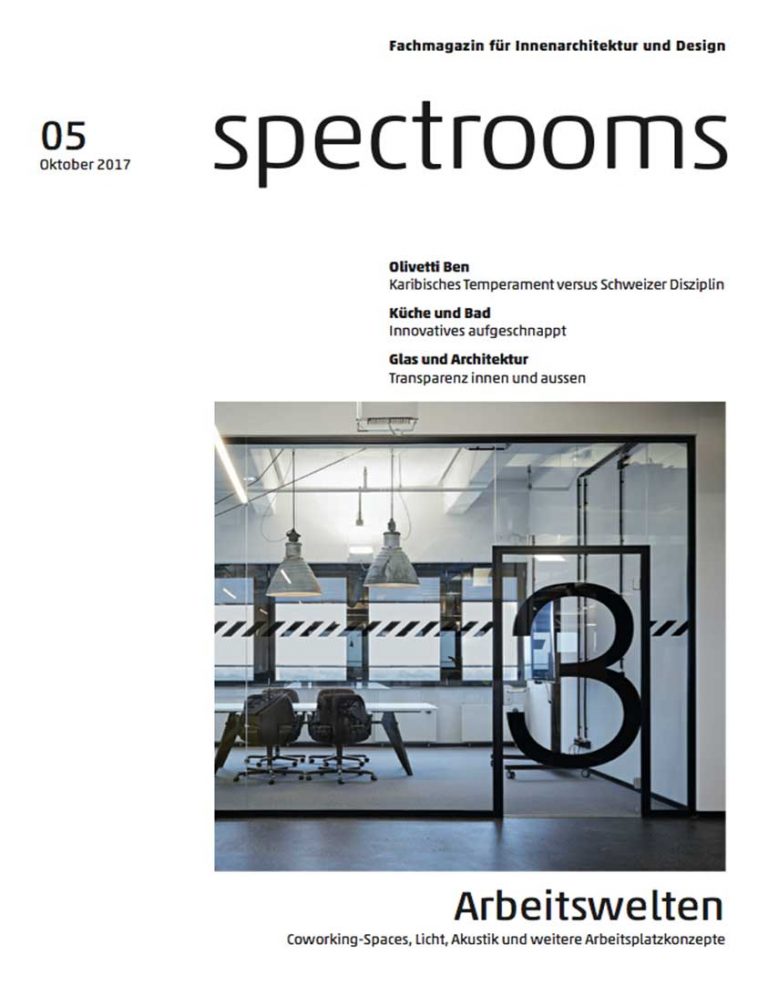 Fachmagazin für Innenarchitektur und Design

05
Oktober 2017

spectrooms

Olivetti Ben
Karibisches Temperament versus Schweizer Disziplin

Küche und Bad
Innovatives aufgeschnappt

Glas und Architektur
Transparenz innen und aussen

3

Arbeitswelten
Coworking-Spaces, Licht, Akustik und weitere Arbeitsplatzkonzepte